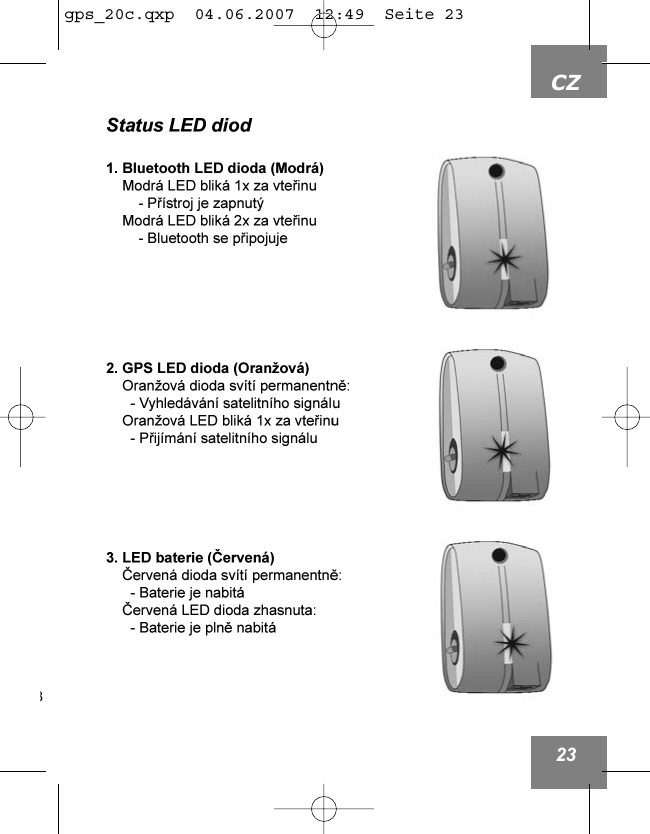 gps_20c.qxp 04.06.2007 12:49 Seite 23

CZ

Status LED diod

1. Bluetooth LED dioda (Modrá)
Modrá LED bliká 1x za vteřinu
- Přístroj je zapnutý
Modrá LED bliká 2x za vteřinu
- Bluetooth se připojuje

2. GPS LED dioda (Oranžová)
Oranžová dioda svítí permanentně:
- Vyhledávání satelitního signálu
Oranžová LED bliká 1x za vteřinu
- Přijímání satelitního signálu

3. LED baterie (Červená)
Červená dioda svítí permanentně:
- Baterie je nabitá
Červená LED dioda zhasnuta:
- Baterie je plně nabitá

23